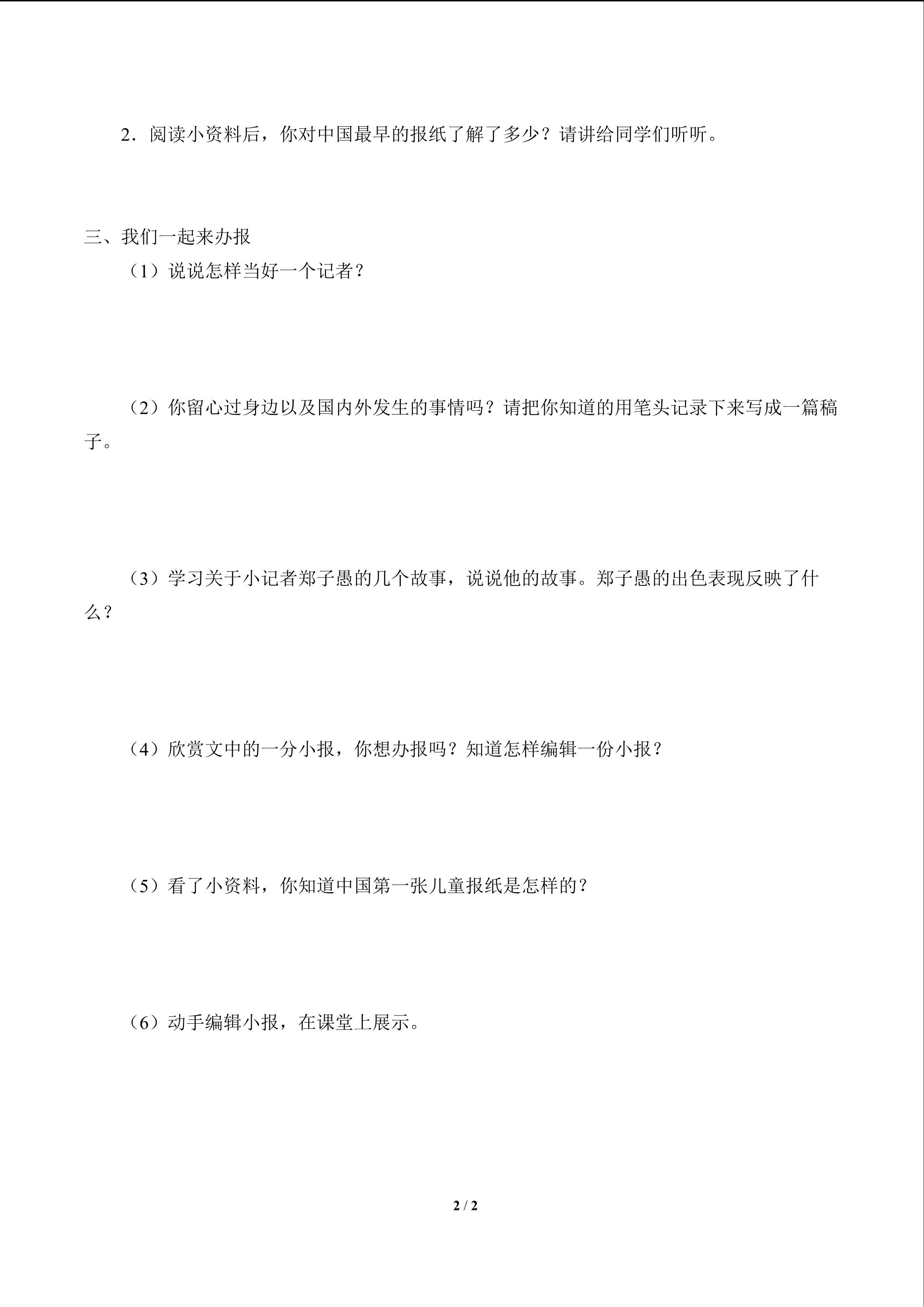 2．阅读小资料后，你对中国最早的报纸了解了多少？请讲给同学们听听。

三、我们一起来办报

（1）说说怎样当好一个记者？

（2）你留心过身边以及国内外发生的事情吗？请把你知道的用笔头记录下来写成一篇稿子。

（3）学习关于小记者郑子愚的几个故事，说说他的故事。郑子愚的出色表现反映了什么？

（4）欣赏文中的一分小报，你想办报吗？知道怎样编辑一份小报？

（5）看了小资料，你知道中国第一张儿童报纸是怎样的？

（6）动手编辑小报，在课堂上展示。

2 / 2